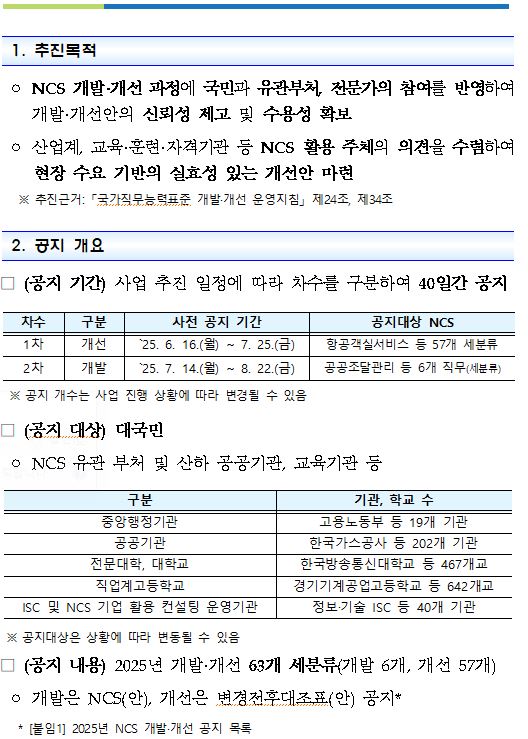 1. 추진목적

○ NCS 개발·개선 과정에 국민과 유관부처, 전문가의 참여를 반영하여 개발·개선안의 신뢰성 제고 및 수용성 확보

○ 산업계, 교육·훈련·자격기관 등 NCS 활용 주체의 의견을 수렴하여 현장 수요 기반의 실효성 있는 개선안 마련

※ 추진근거: 「국가직무능력표준 개발·개선 운영지침」 제24조, 제34조

2. 공지 개요

□ (공지 기간) 사업 추진 일정에 따라 차수를 구분하여 40일간 공지

| 차수 | 구분 | 사전 공지 기간 | 공지대상 NCS |
|---|---|---|---|
| 1차 | 개선 | `25. 6. 16.(월) ~ 7. 25.(금) | 항공객실서비스 등 57개 세분류 |
| 2차 | 개발 | `25. 7. 14.(월) ~ 8. 22.(금) | 공공조달관리 등 6개 직무(세분류) |

※ 공지 개수는 사업 진행 상황에 따라 변경될 수 있음

□ (공지 대상) 대국민

○ NCS 유관 부처 및 산하 공공기관, 교육기관 등

| 구분 | 기관, 학교 수 |
|---|---|
| 중앙행정기관 | 고용노동부 등 19개 기관 |
| 공공기관 | 한국가스공사 등 202개 기관 |
| 전문대학, 대학교 | 한국방송통신대학교 등 467개교 |
| 직업계고등학교 | 경기기계공업고등학교 등 642개교 |
| ISC 및 NCS 기업 활용 컨설팅 운영기관 | 정보·기술 ISC 등 40개 기관 |

※ 공지대상은 상황에 따라 변동될 수 있음

□ (공지 내용) 2025년 개발·개선 63개 세분류(개발 6개, 개선 57개)

○ 개발은 NCS(안), 개선은 변경전후대조표(안) 공지*

* [붙임1] 2025년 NCS 개발·개선 공지 목록